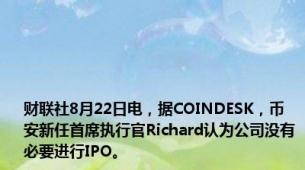 财联社8月22日电，据COINDESK，币安新任首席执行官Richard认为公司没有必要进行IPO。